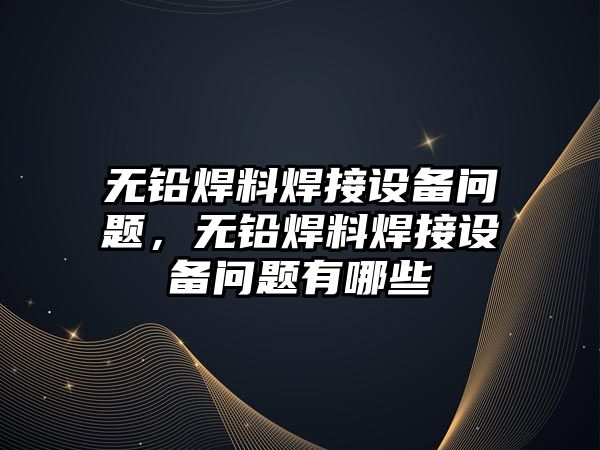 无铅焊料焊接设备问题，无铅焊料焊接设备问题有哪些